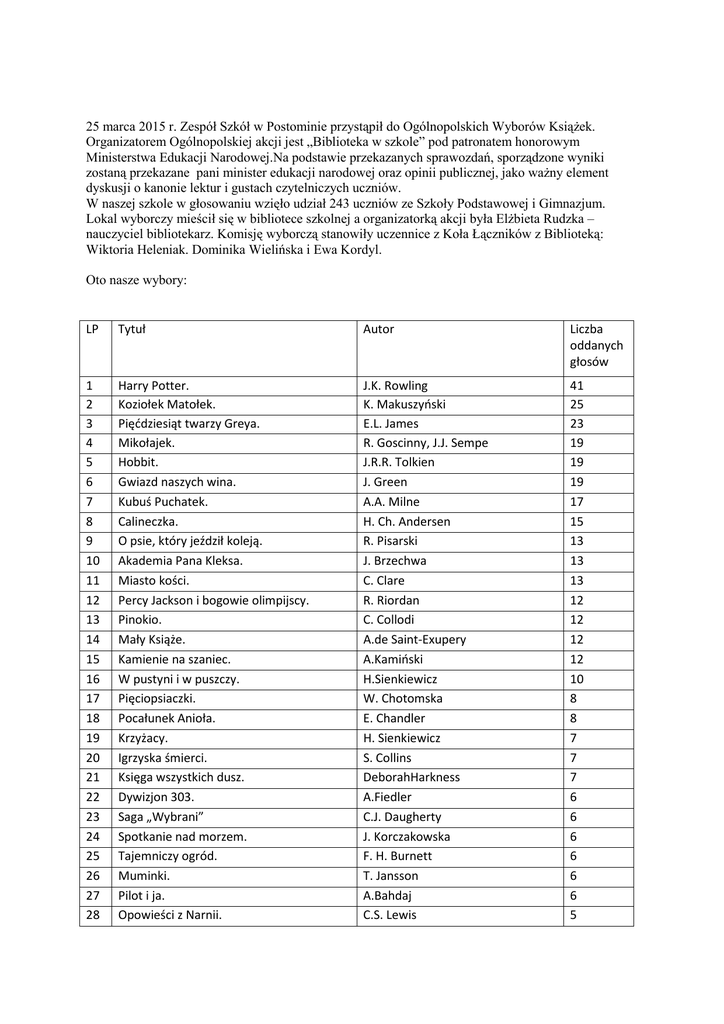 25 marca 2015 r. Zespół Szkół w Postominie przystąpił do Ogólnopolskich Wyborów Książek. Organizatorem Ogólnopolskiej akcji jest „Biblioteka w szkole" pod patronatem honorowym Ministerstwa Edukacji Narodowej.Na podstawie przekazanych sprawozdań, sporządzone wyniki zostaną przekazane pani minister edukacji narodowej oraz opinii publicznej, jako ważny element dyskusji o kanonie lektur i gustach czytelniczych uczniów.
W naszej szkole w głosowaniu wzięło udział 243 uczniów ze Szkoły Podstawowej i Gimnazjum. Lokal wyborczy mieścił się w bibliotece szkolnej a organizatorką akcji była Elżbieta Rudzka – nauczyciel bibliotekarz. Komisję wyborczą stanowiły uczennice z Koła Łączników z Biblioteką: Wiktoria Heleniak. Dominika Wielińska i Ewa Kordyl.

Oto nasze wybory:

| LP | Tytuł | Autor | Liczba oddanych głosów |
|---|---|---|---|
| 1 | Harry Potter. | J.K. Rowling | 41 |
| 2 | Koziołek Matołek. | K. Makuszyński | 25 |
| 3 | Pięćdziesiąt twarzy Greya. | E.L. James | 23 |
| 4 | Mikołajek. | R. Goscinny, J.J. Sempe | 19 |
| 5 | Hobbit. | J.R.R. Tolkien | 19 |
| 6 | Gwiazd naszych wina. | J. Green | 19 |
| 7 | Kubuś Puchatek. | A.A. Milne | 17 |
| 8 | Calineczka. | H. Ch. Andersen | 15 |
| 9 | O psie, który jeździł koleją. | R. Pisarski | 13 |
| 10 | Akademia Pana Kleksa. | J. Brzechwa | 13 |
| 11 | Miasto kości. | C. Clare | 13 |
| 12 | Percy Jackson i bogowie olimpijscy. | R. Riordan | 12 |
| 13 | Pinokio. | C. Collodi | 12 |
| 14 | Mały Książe. | A.de Saint-Exupery | 12 |
| 15 | Kamienie na szaniec. | A.Kamiński | 12 |
| 16 | W pustyni i w puszczy. | H.Sienkiewicz | 10 |
| 17 | Pięciopsiaczki. | W. Chotomska | 8 |
| 18 | Pocałunek Anioła. | E. Chandler | 8 |
| 19 | Krzyżacy. | H. Sienkiewicz | 7 |
| 20 | Igrzyska śmierci. | S. Collins | 7 |
| 21 | Księga wszystkich dusz. | DeborahHarkness | 7 |
| 22 | Dywizjon 303. | A.Fiedler | 6 |
| 23 | Saga „Wybrani" | C.J. Daugherty | 6 |
| 24 | Spotkanie nad morzem. | J. Korczakowska | 6 |
| 25 | Tajemniczy ogród. | F. H. Burnett | 6 |
| 26 | Muminki. | T. Jansson | 6 |
| 27 | Pilot i ja. | A.Bahdaj | 6 |
| 28 | Opowieści z Narnii. | C.S. Lewis | 5 |